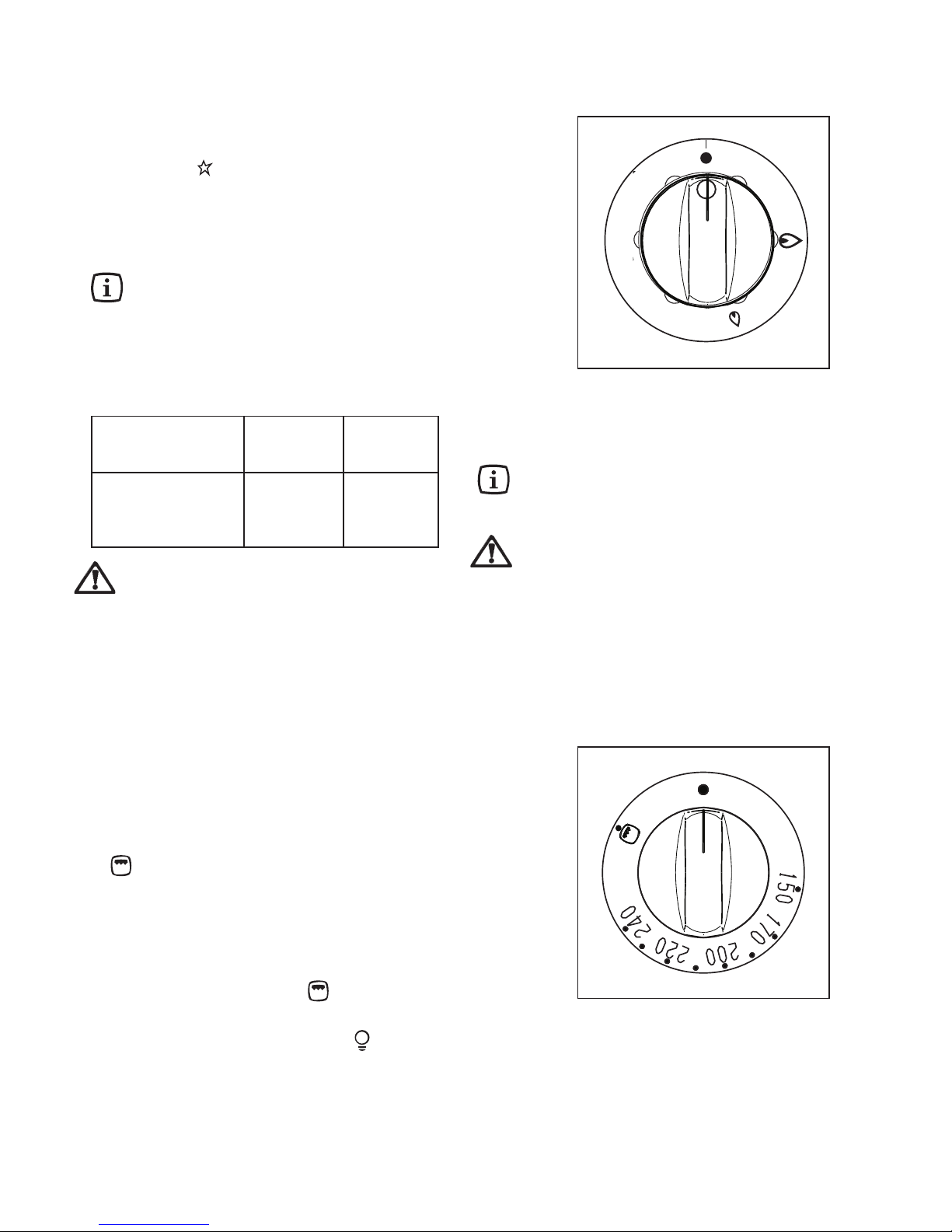 150

170

200

220

240